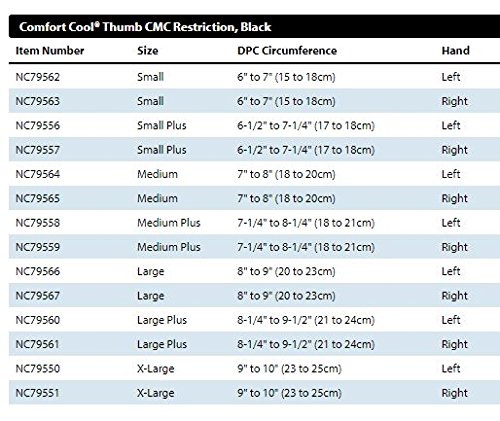 Comfort Cool® Thumb CMC Restriction, Black

| Item Number | Size | DPC Circumference | Hand |
|---|---|---|---|
| NC79562 | Small | 6" to 7" (15 to 18cm) | Left |
| NC79563 | Small | 6" to 7" (15 to 18cm) | Right |
| NC79556 | Small Plus | 6-1/2" to 7-1/4" (17 to 18cm) | Left |
| NC79557 | Small Plus | 6-1/2" to 7-1/4" (17 to 18cm) | Right |
| NC79564 | Medium | 7" to 8" (18 to 20cm) | Left |
| NC79565 | Medium | 7" to 8" (18 to 20cm) | Right |
| NC79558 | Medium Plus | 7-1/4" to 8-1/4" (18 to 21cm) | Left |
| NC79559 | Medium Plus | 7-1/4" to 8-1/4" (18 to 21cm) | Right |
| NC79566 | Large | 8" to 9" (20 to 23cm) | Left |
| NC79567 | Large | 8" to 9" (20 to 23cm) | Right |
| NC79560 | Large Plus | 8-1/4" to 9-1/2" (21 to 24cm) | Left |
| NC79561 | Large Plus | 8-1/4" to 9-1/2" (21 to 24cm) | Right |
| NC79550 | X-Large | 9" to 10" (23 to 25cm) | Left |
| NC79551 | X-Large | 9" to 10" (23 to 25cm) | Right |